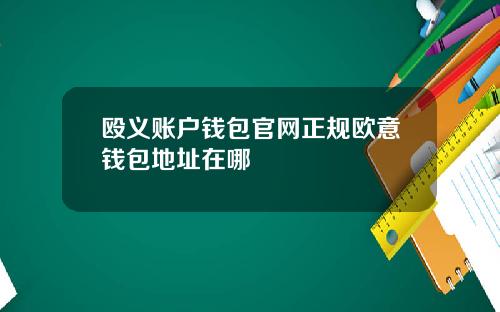 殴义账户钱包官网正规欧意钱包地址在哪